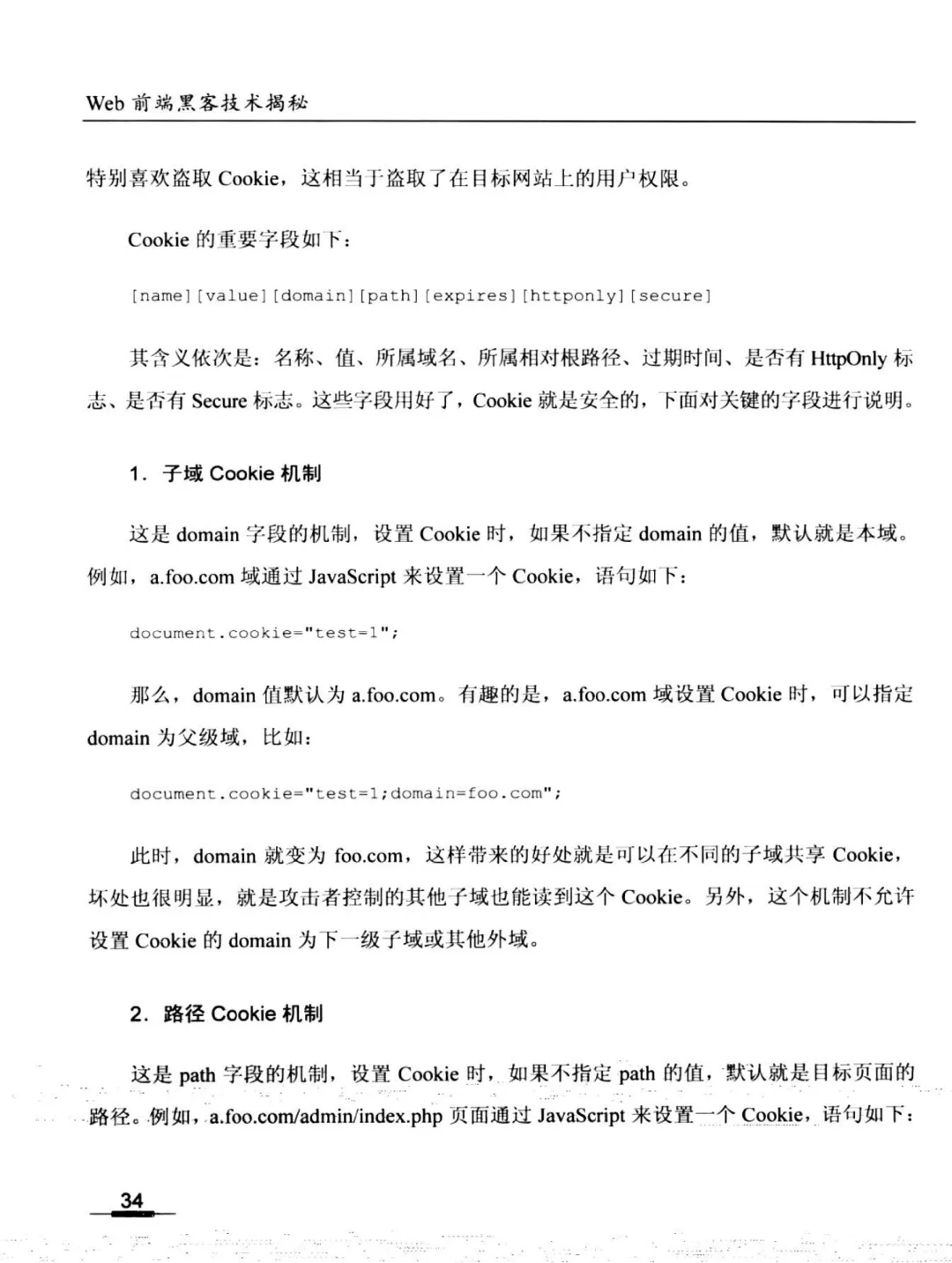 Web 前端黑客技术揭秘

特别喜欢盗取 Cookie，这相当于盗取了在目标网站上的用户权限。

Cookie 的重要字段如下：

[name][value][domain][path][expires][httponly][secure]

其含义依次是：名称、值、所属域名、所属相对根路径、过期时间、是否有 HttpOnly 标志、是否有 Secure 标志。这些字段用好了，Cookie 就是安全的，下面对关键的字段进行说明。

1. 子域 Cookie 机制

这是 domain 字段的机制，设置 Cookie 时，如果不指定 domain 的值，默认就是本域。例如，a.foo.com 域通过 JavaScript 来设置一个 Cookie，语句如下：

document.cookie="test=1";

那么，domain 值默认为 a.foo.com。有趣的是，a.foo.com 域设置 Cookie 时，可以指定 domain 为父级域，比如：

document.cookie="test=1;domain=foo.com";

此时，domain 就变为 foo.com，这样带来的好处就是可以在不同的子域共享 Cookie，坏处也很明显，就是攻击者控制的其他子域也能读到这个 Cookie。另外，这个机制不允许设置 Cookie 的 domain 为下一级子域或其他外域。

2. 路径 Cookie 机制

这是 path 字段的机制，设置 Cookie 时，如果不指定 path 的值，默认就是目标页面的路径。例如，a.foo.com/admin/index.php 页面通过 JavaScript 来设置一个 Cookie，语句如下：

34